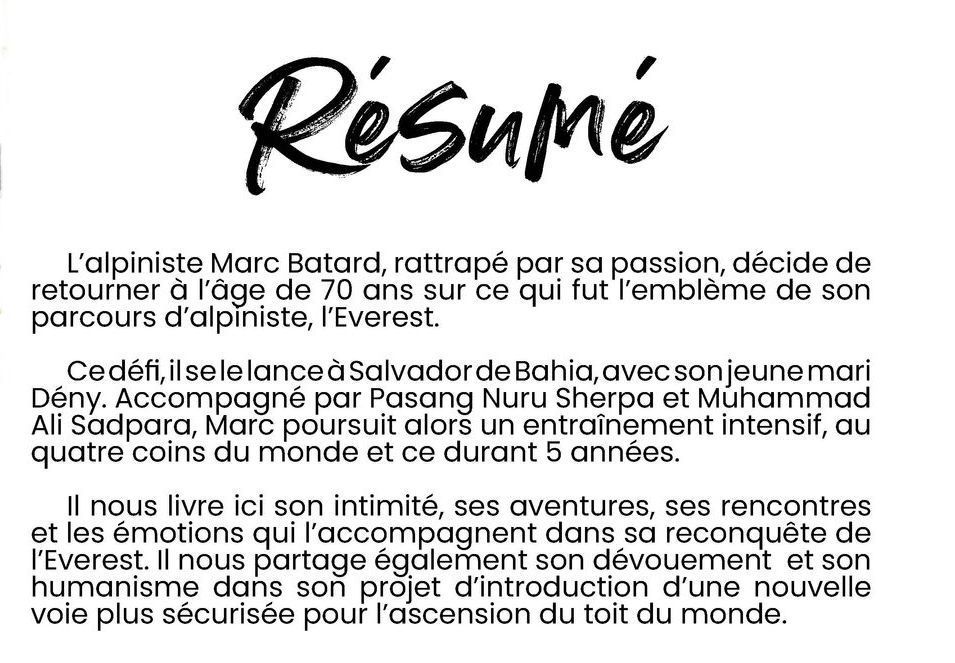 Résumé

L'alpiniste Marc Batard, rattrapé par sa passion, décide de retourner à l'âge de 70 ans sur ce qui fut l'emblème de son parcours d'alpiniste, l'Everest.

Ce défi, il se le lance à Salvador de Bahia, avec son jeune mari Dény. Accompagné par Pasang Nuru Sherpa et Muhammad Ali Sadpara, Marc poursuit alors un entraînement intensif, au quatre coins du monde et ce durant 5 années.

Il nous livre ici son intimité, ses aventures, ses rencontres et les émotions qui l'accompagnent dans sa reconquête de l'Everest. Il nous partage également son dévouement et son humanisme dans son projet d'introduction d'une nouvelle voie plus sécurisée pour l'ascension du toit du monde.